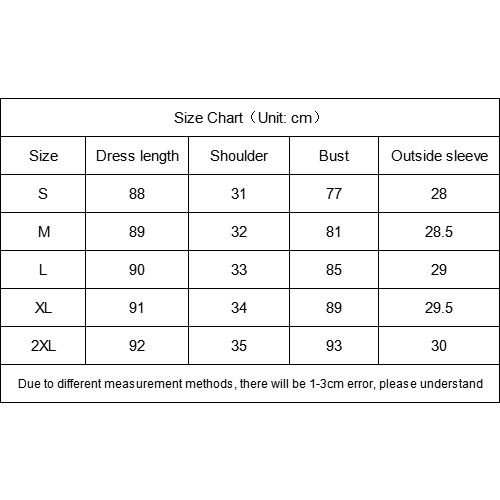 Size Chart（Unit: cm）

| Size | Dress length | Shoulder | Bust | Outside sleeve |
|---|---|---|---|---|
| S | 88 | 31 | 77 | 28 |
| M | 89 | 32 | 81 | 28.5 |
| L | 90 | 33 | 85 | 29 |
| XL | 91 | 34 | 89 | 29.5 |
| 2XL | 92 | 35 | 93 | 30 |

Due to different measurement methods, there will be 1-3cm error, please understand